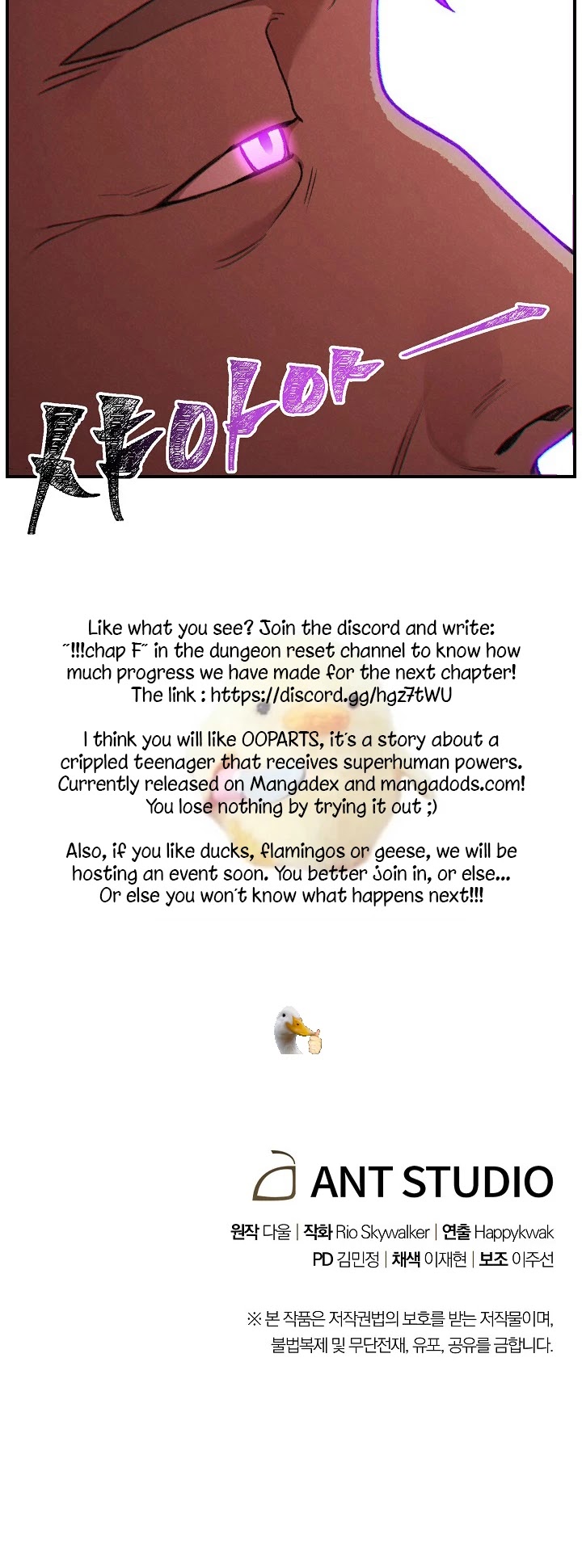 츠아아—

Like what you see? Join the discord and write: "!!!chap F" in the dungeon reset channel to know how much progress we have made for the next chapter! The link : https://discord.gg/hgz7tWU

I think you will like OOPARTS, it's a story about a crippled teenager that receives superhuman powers. Currently released on Mangadex and mangadods.com! You lose nothing by trying it out ;)

Also, if you like ducks, flamingos or geese, we will be hosting an event soon. You better join in, or else... Or else you won't know what happens next!!!

ANT STUDIO

원작 다울 | 작화 Rio Skywalker | 연출 Happykwak
PD 김민정 | 채색 이재현 | 보조 이주선

※ 본 작품은 저작권법의 보호를 받는 저작물이며, 불법복제 및 무단전재, 유포, 공유를 금합니다.